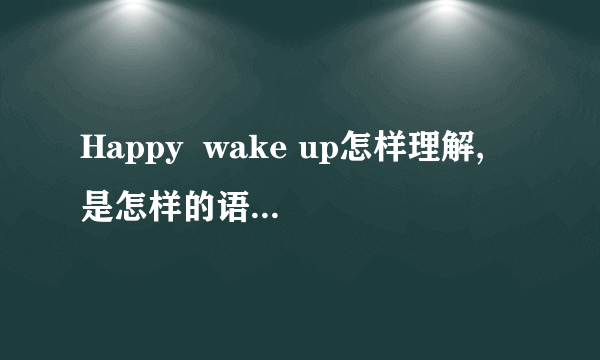 Happy wake up怎样理解,是怎样的语...